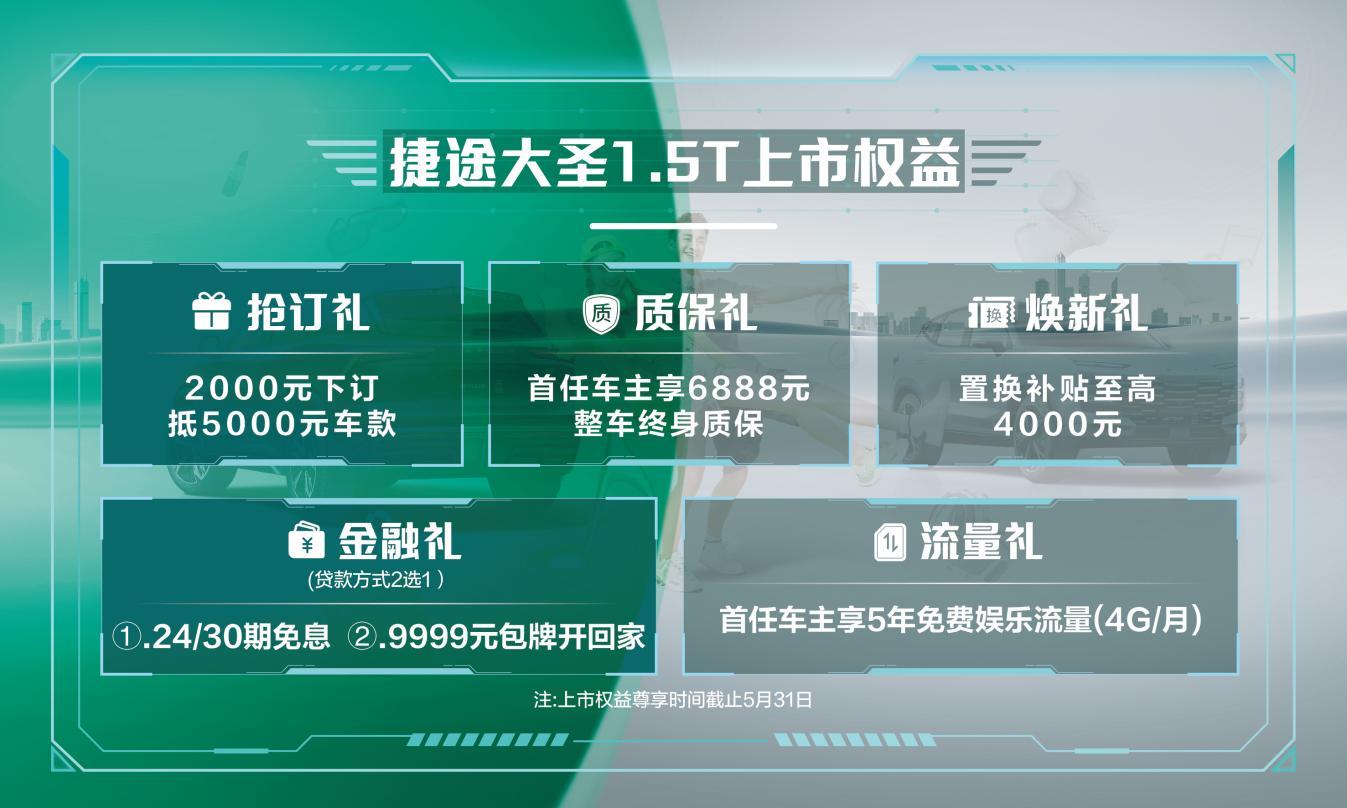 捷途大圣1.5T上市权益

抢订礼
2000元下订
抵5000元车款

质
质保礼
首任车主享6888元
整车终身质保

换
焕新礼
置换补贴至高
4000元

¥
金融礼
(贷款方式2选1)
①.24/30期免息 ②.9999元包牌开回家

流量礼
首任车主享5年免费娱乐流量(4G/月)

注:上市权益尊享时间截止5月31日